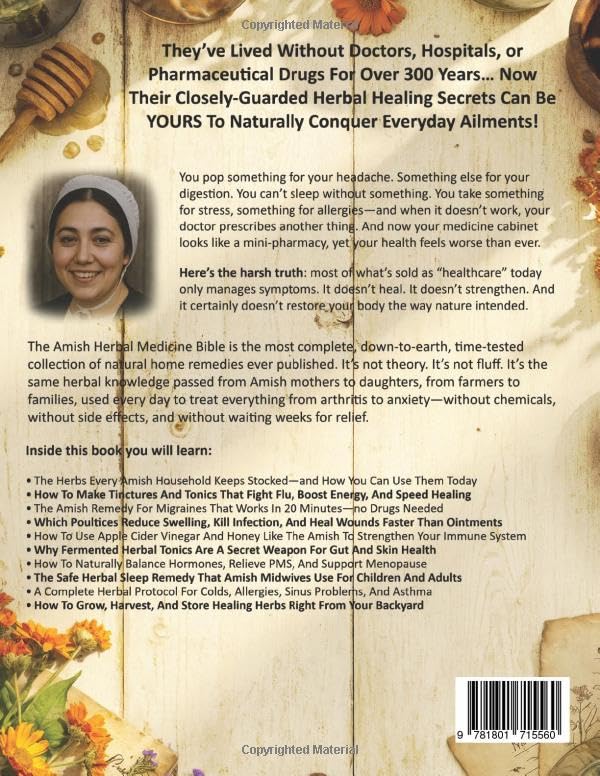 Copyrighted Material

They've Lived Without Doctors, Hospitals, or Pharmaceutical Drugs For Over 300 Years... Now Their Closely-Guarded Herbal Healing Secrets Can Be YOURS To Naturally Conquer Everyday Ailments!

You pop something for your headache. Something else for your digestion. You can't sleep without something. You take something for stress, something for allergies—and when it doesn't work, your doctor prescribes another thing. And now your medicine cabinet looks like a mini-pharmacy, yet your health feels worse than ever.

Here's the harsh truth: most of what's sold as "healthcare" today only manages symptoms. It doesn't heal. It doesn't strengthen. And it certainly doesn't restore your body the way nature intended.

The Amish Herbal Medicine Bible is the most complete, down-to-earth, time-tested collection of natural home remedies ever published. It's not theory. It's not fluff. It's the same herbal knowledge passed from Amish mothers to daughters, from farmers to families, used every day to treat everything from arthritis to anxiety—without chemicals, without side effects, and without waiting weeks for relief.

Inside this book you will learn:

• The Herbs Every Amish Household Keeps Stocked—and How You Can Use Them Today
• How To Make Tinctures And Tonics That Fight Flu, Boost Energy, And Speed Healing
• The Amish Remedy For Migraines That Works In 20 Minutes—no Drugs Needed
• Which Poultices Reduce Swelling, Kill Infection, And Heal Wounds Faster Than Ointments
• How To Use Apple Cider Vinegar And Honey Like The Amish To Strengthen Your Immune System
• Why Fermented Herbal Tonics Are A Secret Weapon For Gut And Skin Health
• How To Naturally Balance Hormones, Relieve PMS, And Support Menopause
• The Safe Herbal Sleep Remedy That Amish Midwives Use For Children And Adults
• A Complete Herbal Protocol For Colds, Allergies, Sinus Problems, And Asthma
• How To Grow, Harvest, And Store Healing Herbs Right From Your Backyard

9 781801 715560

Copyrighted Material